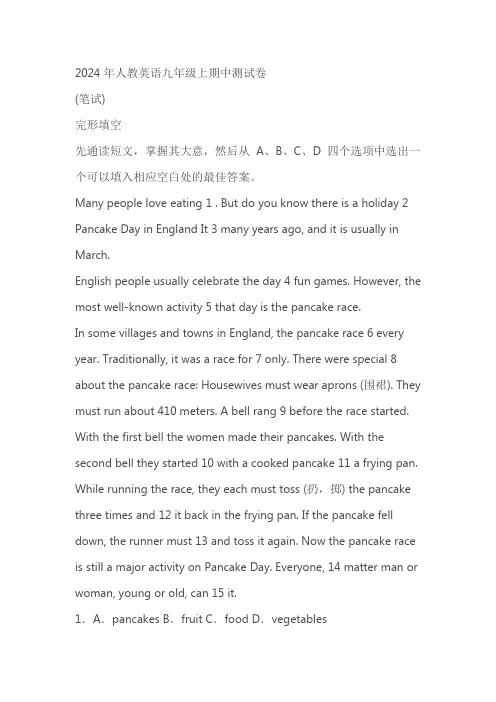 2024 年人教英语九年级上期中测试卷
(笔试)
完形填空
先通读短文，掌握其大意，然后从 A、B、C、D 四个选项中选出一个可以填入相应空白处的最佳答案。
Many people love eating 1 . But do you know there is a holiday 2 Pancake Day in England It 3 many years ago, and it is usually in March.
English people usually celebrate the day 4 fun games. However, the most well-known activity 5 that day is the pancake race.
In some villages and towns in England, the pancake race 6 every year. Traditionally, it was a race for 7 only. There were special 8 about the pancake race: Housewives must wear aprons (围裙). They must run about 410 meters. A bell rang 9 before the race started. With the first bell the women made their pancakes. With the second bell they started 10 with a cooked pancake 11 a frying pan. While running the race, they each must toss (扔，掷) the pancake three times and 12 it back in the frying pan. If the pancake fell down, the runner must 13 and toss it again. Now the pancake race is still a major activity on Pancake Day. Everyone, 14 matter man or woman, young or old, can 15 it.
1. A. pancakes B. fruit C. food D. vegetables